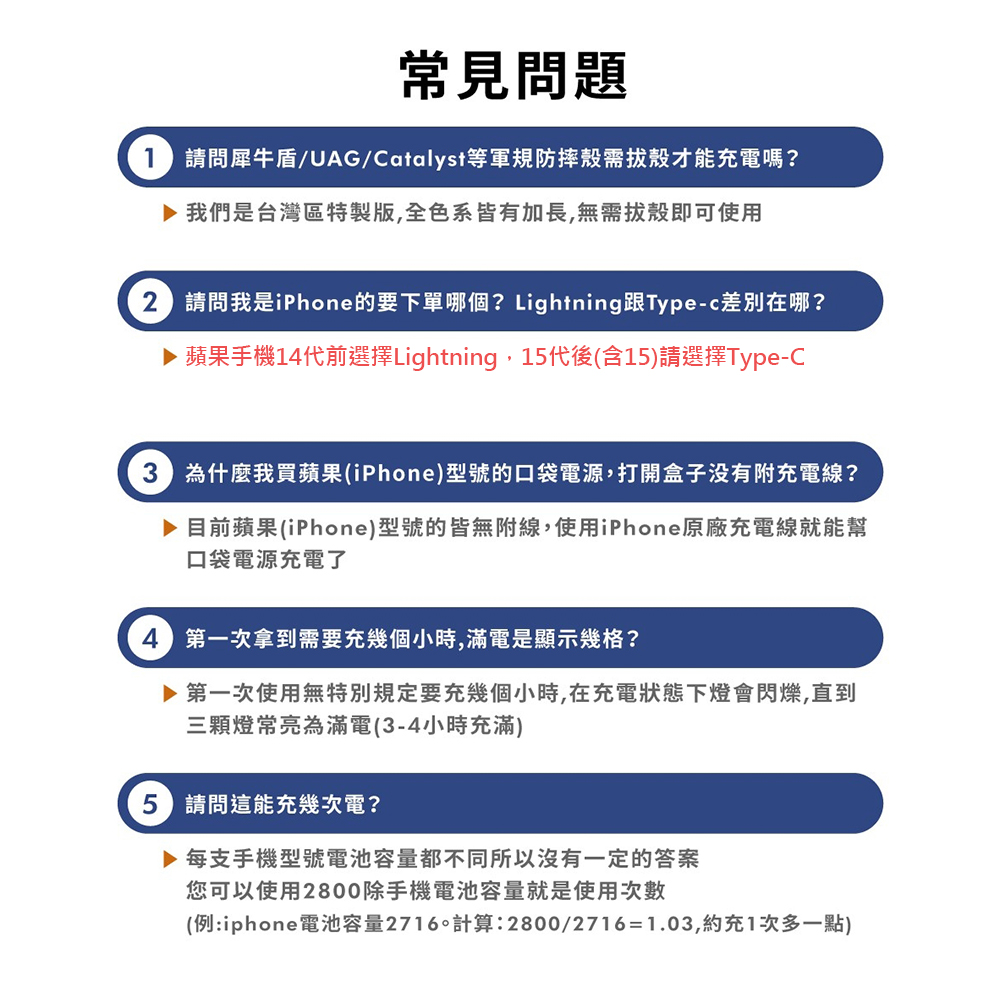 常見問題

1 請問犀牛盾/UAG/Catalyst等軍規防摔殼需拔殼才能充電嗎？

▶ 我們是台灣區特製版,全色系皆有加長,無需拔殼即可使用

2 請問我是iPhone的要下單哪個？ Lightning跟Type-c差別在哪？

▶ 蘋果手機14代前選擇Lightning，15代後(含15)請選擇Type-C

3 為什麼我買蘋果(iPhone)型號的口袋電源，打開盒子沒有附充電線？

▶ 目前蘋果(iPhone)型號的皆無附線，使用iPhone原廠充電線就能幫口袋電源充電了

4 第一次拿到需要充幾個小時,滿電是顯示幾格？

▶ 第一次使用無特別規定要充幾個小時,在充電狀態下燈會閃爍,直到三顆燈常亮為滿電(3-4小時充滿)

5 請問這能充幾次電？

▶ 每支手機型號電池容量都不同所以沒有一定的答案
您可以使用2800除手機電池容量就是使用次數
(例:iphone電池容量2716。計算：2800/2716＝1.03,約充1次多一點)